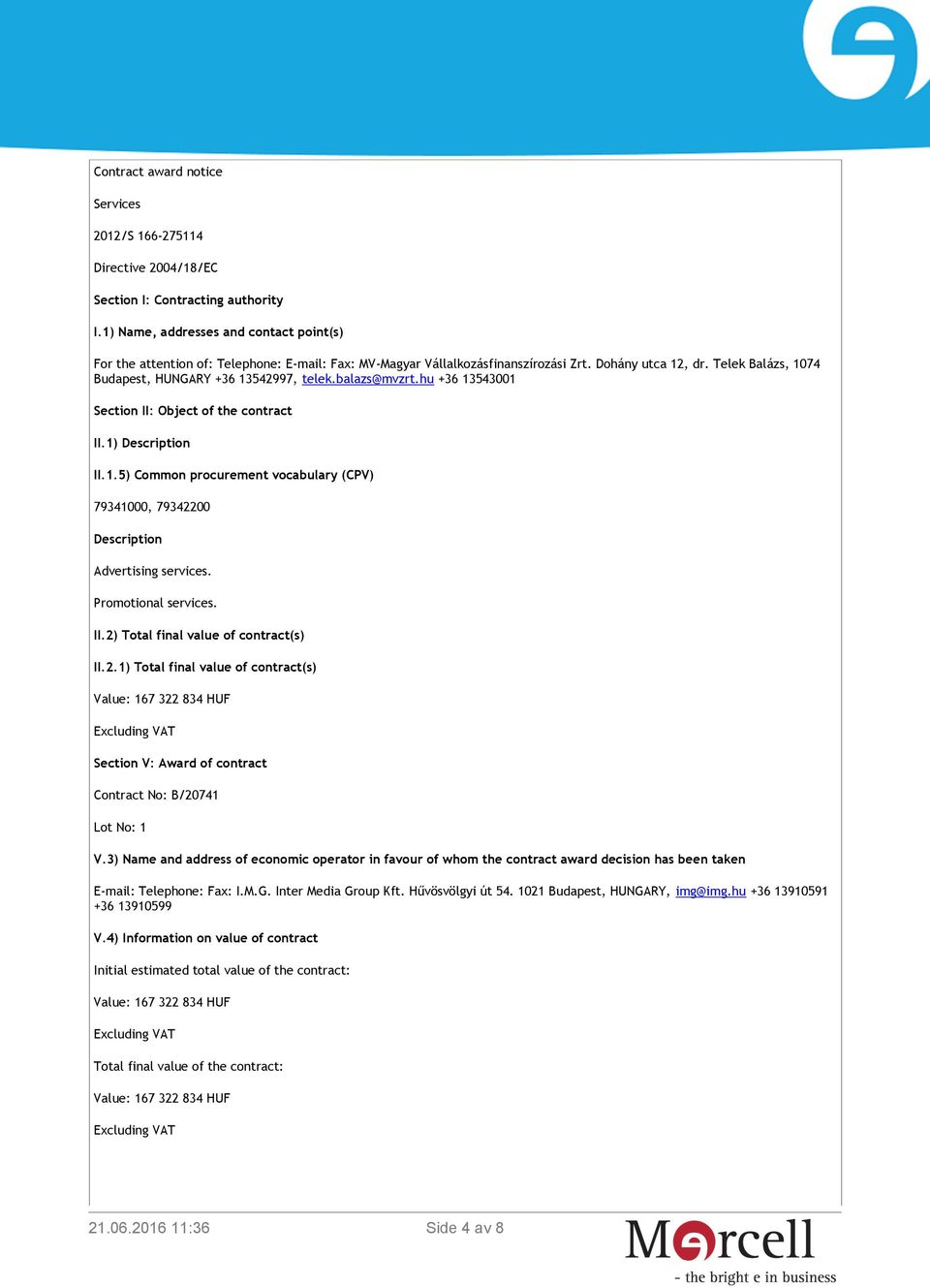 Contract award notice

Services

2012/S 166-275114

Directive 2004/18/EC

Section I: Contracting authority

I.1) Name, addresses and contact point(s)

For the attention of: Telephone: E-mail: Fax: MV-Magyar Vállalkozásfinanszírozási Zrt. Dohány utca 12, dr. Telek Balázs, 1074 Budapest, HUNGARY +36 13542997, telek.balazs@mvzrt.hu +36 13543001

Section II: Object of the contract

II.1) Description

II.1.5) Common procurement vocabulary (CPV)

79341000, 79342200

Description

Advertising services.

Promotional services.

II.2) Total final value of contract(s)

II.2.1) Total final value of contract(s)

Value: 167 322 834 HUF

Excluding VAT

Section V: Award of contract

Contract No: B/20741

Lot No: 1

V.3) Name and address of economic operator in favour of whom the contract award decision has been taken

E-mail: Telephone: Fax: I.M.G. Inter Media Group Kft. Hűvösvölgyi út 54. 1021 Budapest, HUNGARY, img@img.hu +36 13910591 +36 13910599

V.4) Information on value of contract

Initial estimated total value of the contract:

Value: 167 322 834 HUF

Excluding VAT

Total final value of the contract:

Value: 167 322 834 HUF

Excluding VAT

21.06.2016 11:36

Side 4 av 8

Mercell

- the bright e in business